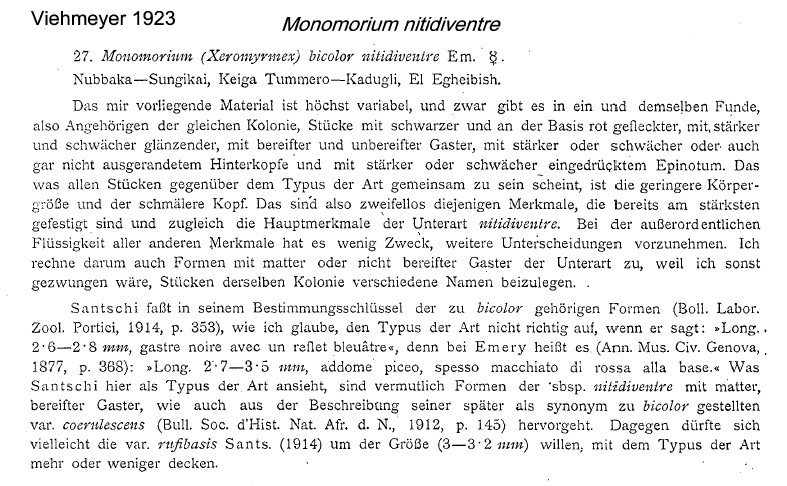 Viehmeyer 1923

Monomorium nitidiventre

27. Monomorium (Xeromyrmex) bicolor nitidiventre Em. ☿.

Nubbaka—Sungikai, Keiga Tummero—Kadugli, El Egheibish.

Das mir vorliegende Material ist höchst variabel, und zwar gibt es in ein und demselben Funde, also Angehörigen der gleichen Kolonie, Stücke mit schwarzer und an der Basis rot gefleckter, mit stärker und schwächer glänzender, mit bereifter und unbereifter Gaster, mit stärker oder schwächer oder auch gar nicht ausgerandetem Hinterkopfe und mit stärker oder schwächer eingedrücktem Epinotum. Das was allen Stücken gegenüber dem Typus der Art gemeinsam zu sein scheint, ist die geringere Körpergröße und der schmälere Kopf. Das sind also zweifellos diejenigen Merkmale, die bereits am stärksten gefestigt sind und zugleich die Hauptmerkmale der Unterart nitidiventre. Bei der außerordentlichen Flüssigkeit aller anderen Merkmale hat es wenig Zweck, weitere Unterscheidungen vorzunehmen. Ich rechne darum auch Formen mit matter oder nicht bereifter Gaster der Unterart zu, weil ich sonst gezwungen wäre, Stücken derselben Kolonie verschiedene Namen beizulegen.

Santschi faßt in seinem Bestimmungsschlüssel der zu bicolor gehörigen Formen (Boll. Labor. Zool. Portici, 1914, p. 353), wie ich glaube, den Typus der Art nicht richtig auf, wenn er sagt: »Long. 2·6—2·8 mm, gastre noire avec un reflet bleuâtre«, denn bei Emery heißt es (Ann. Mus. Civ. Genova, 1877, p. 368): »Long. 2·7—3·5 mm, addome piceo, spesso macchiato di rossa alla base.« Was Santschi hier als Typus der Art ansieht, sind vermutlich Formen der sbsp. nitidiventre mit matter, bereifter Gaster, wie auch aus der Beschreibung seiner später als synonym zu bicolor gestellten var. coerulescens (Bull. Soc. d'Hist. Nat. Afr. d. N., 1912, p. 145) hervorgeht. Dagegen dürfte sich vielleicht die var. rufibasis Sants. (1914) um der Größe (3—3·2 mm) willen, mit dem Typus der Art mehr oder weniger decken.